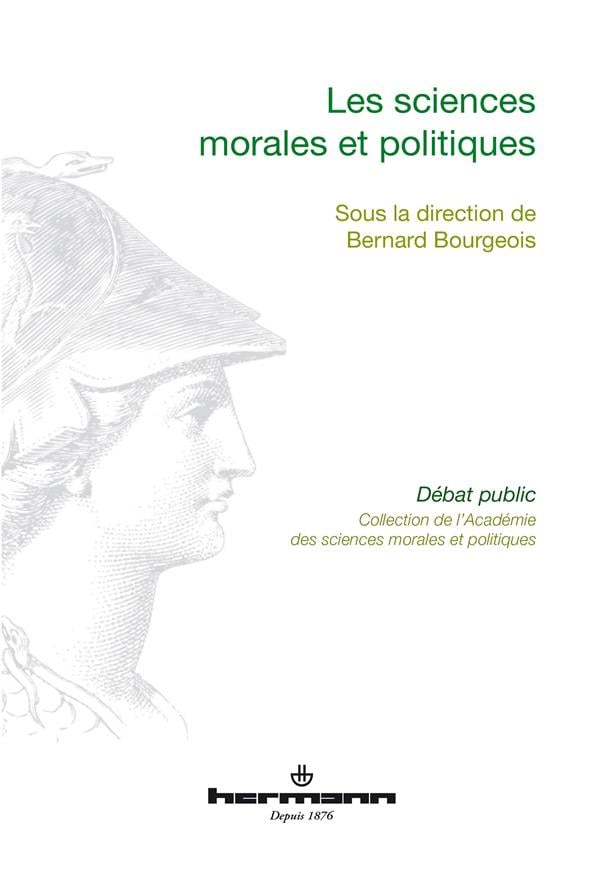 Les sciences morales et politiques

Sous la direction de
Bernard Bourgeois

Débat public
Collection de l'Académie
des sciences morales et politiques

hermann
Depuis 1876